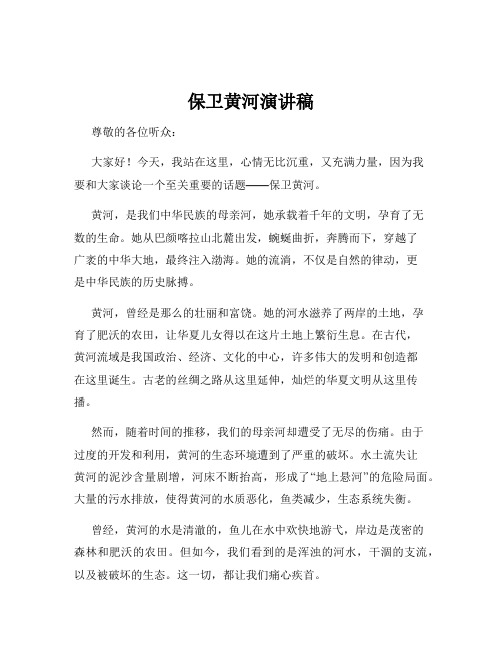 保卫黄河演讲稿

尊敬的各位听众：

大家好！今天，我站在这里，心情无比沉重，又充满力量，因为我要和大家谈论一个至关重要的话题——保卫黄河。

黄河，是我们中华民族的母亲河，她承载着千年的文明，孕育了无数的生命。她从巴颜喀拉山北麓出发，蜿蜒曲折，奔腾而下，穿越了广袤的中华大地，最终注入渤海。她的流淌，不仅是自然的律动，更是中华民族的历史脉搏。

黄河，曾经是那么的壮丽和富饶。她的河水滋养了两岸的土地，孕育了肥沃的农田，让华夏儿女得以在这片土地上繁衍生息。在古代，黄河流域是我国政治、经济、文化的中心，许多伟大的发明和创造都在这里诞生。古老的丝绸之路从这里延伸，灿烂的华夏文明从这里传播。

然而，随着时间的推移，我们的母亲河却遭受了无尽的伤痛。由于过度的开发和利用，黄河的生态环境遭到了严重的破坏。水土流失让黄河的泥沙含量剧增，河床不断抬高，形成了“地上悬河”的危险局面。大量的污水排放，使得黄河的水质恶化，鱼类减少，生态系统失衡。

曾经，黄河的水是清澈的，鱼儿在水中欢快地游弋，岸边是茂密的森林和肥沃的农田。但如今，我们看到的是浑浊的河水，干涸的支流，以及被破坏的生态。这一切，都让我们痛心疾首。